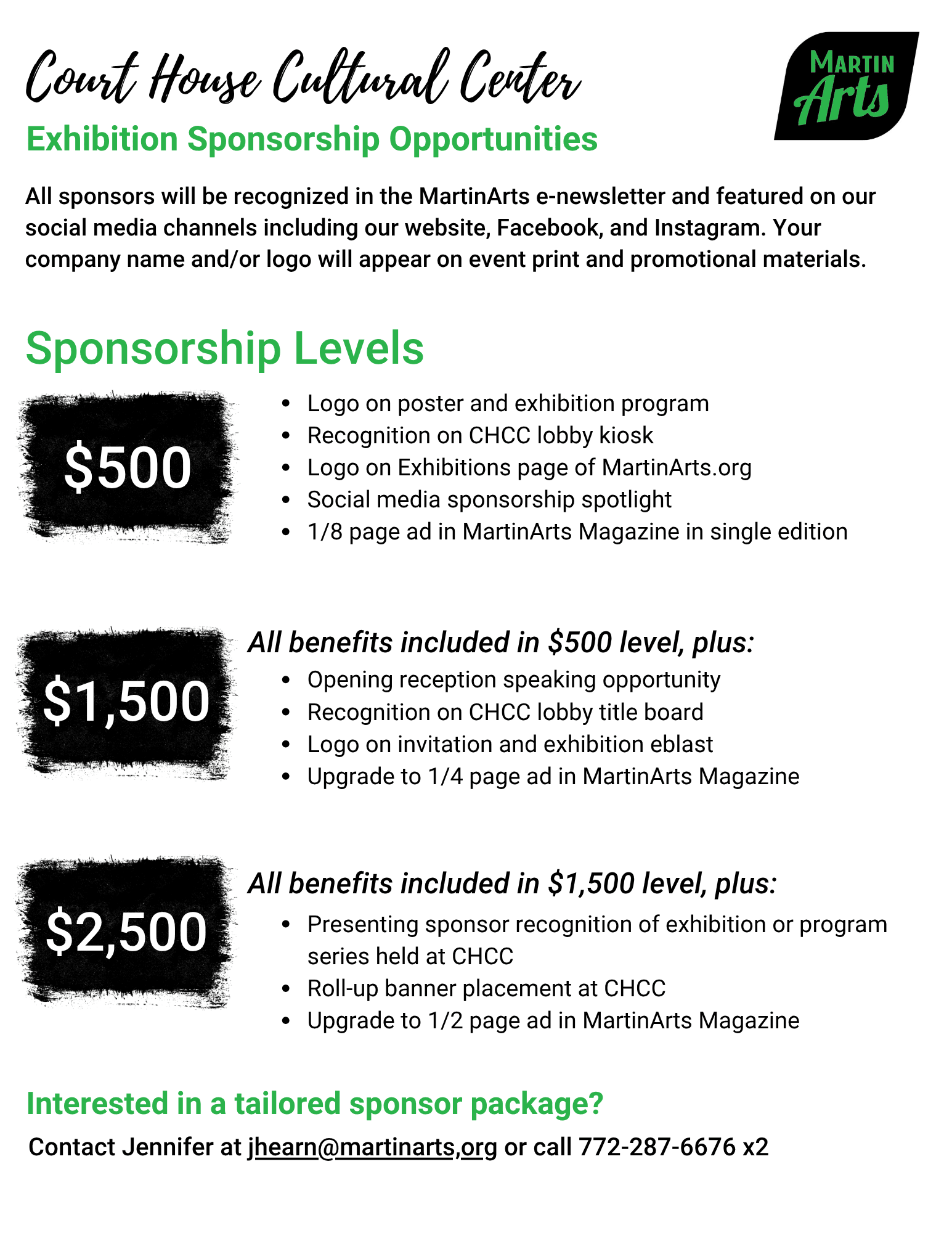 Court House Cultural Center

MARTIN Arts

Exhibition Sponsorship Opportunities

All sponsors will be recognized in the MartinArts e-newsletter and featured on our social media channels including our website, Facebook, and Instagram. Your company name and/or logo will appear on event print and promotional materials.

Sponsorship Levels

$500

- Logo on poster and exhibition program
- Recognition on CHCC lobby kiosk
- Logo on Exhibitions page of MartinArts.org
- Social media sponsorship spotlight
- 1/8 page ad in MartinArts Magazine in single edition

$1,500

All benefits included in $500 level, plus:

- Opening reception speaking opportunity
- Recognition on CHCC lobby title board
- Logo on invitation and exhibition eblast
- Upgrade to 1/4 page ad in MartinArts Magazine

$2,500

All benefits included in $1,500 level, plus:

- Presenting sponsor recognition of exhibition or program series held at CHCC
- Roll-up banner placement at CHCC
- Upgrade to 1/2 page ad in MartinArts Magazine

Interested in a tailored sponsor package?

Contact Jennifer at jhearn@martinarts,org or call 772-287-6676 x2